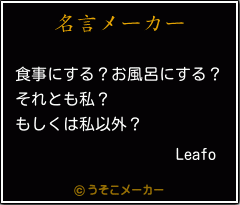 名言メーカー

食事にする？お風呂にする？
それとも私？
もしくは私以外？

Leafo

©うそこメーカー